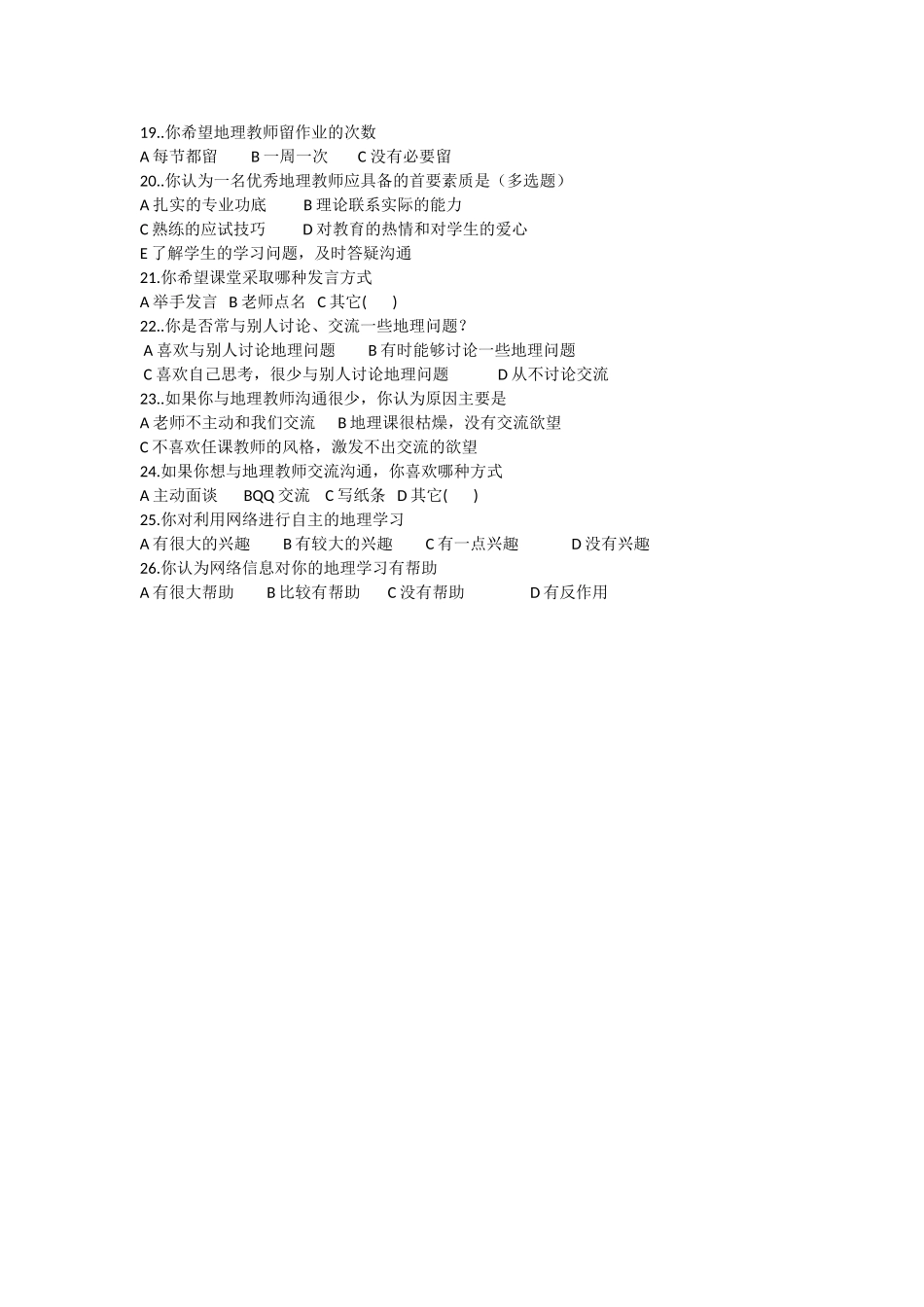 19..你希望地理教师留作业的次数
A 每节都留　　B 一周一次　　C 没有必要留
20..你认为一名优秀地理教师应具备的首要素质是（多选题）
A 扎实的专业功底　　B 理论联系实际的能力
C 熟练的应试技巧　　D 对教育的热情和对学生的爱心
E 了解学生的学习问题，及时答疑沟通
21.你希望课堂采取哪种发言方式
A 举手发言　B 老师点名　C 其它(　　)
22..你是否常与别人讨论、交流一些地理问题？
A 喜欢与别人讨论地理问题　　B 有时能够讨论一些地理问题
C 喜欢自己思考，很少与别人讨论地理问题　　D 从不讨论交流
23..如果你与地理教师沟通很少，你认为原因主要是
A 老师不主动和我们交流　　B 地理课很枯燥，没有交流欲望
C 不喜欢任课教师的风格，激发不出交流的欲望
24.如果你想与地理教师交流沟通，你喜欢哪种方式
A 主动面谈　　BQQ 交流　C 写纸条　D 其它(　　)
25.你对利用网络进行自主的地理学习
A 有很大的兴趣　　B 有较大的兴趣　　C 有一点兴趣　　D 没有兴趣
26.你认为网络信息对你的地理学习有帮助
A 有很大帮助　　B 比较有帮助　　C 没有帮助　　D 有反作用